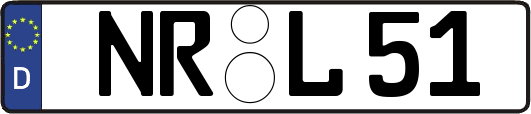 D
NR L 51